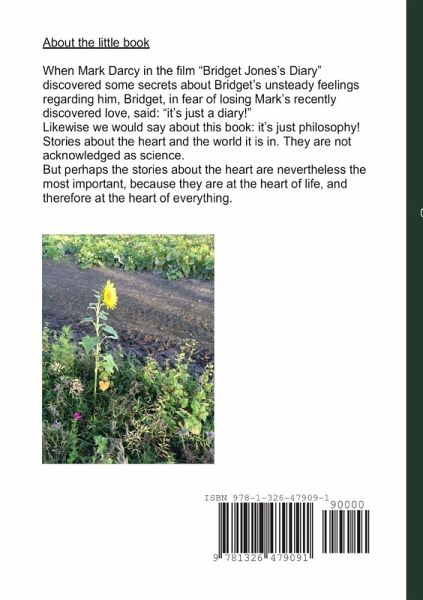 About the little book

When Mark Darcy in the film "Bridget Jones's Diary" discovered some secrets about Bridget's unsteady feelings regarding him, Bridget, in fear of losing Mark's recently discovered love, said: "it's just a diary!"
Likewise we would say about this book: it's just philosophy! Stories about the heart and the world it is in. They are not acknowledged as science.
But perhaps the stories about the heart are nevertheless the most important, because they are at the heart of life, and therefore at the heart of everything.

ISBN 978-1-326-47909-1

90000

9 781326 479091